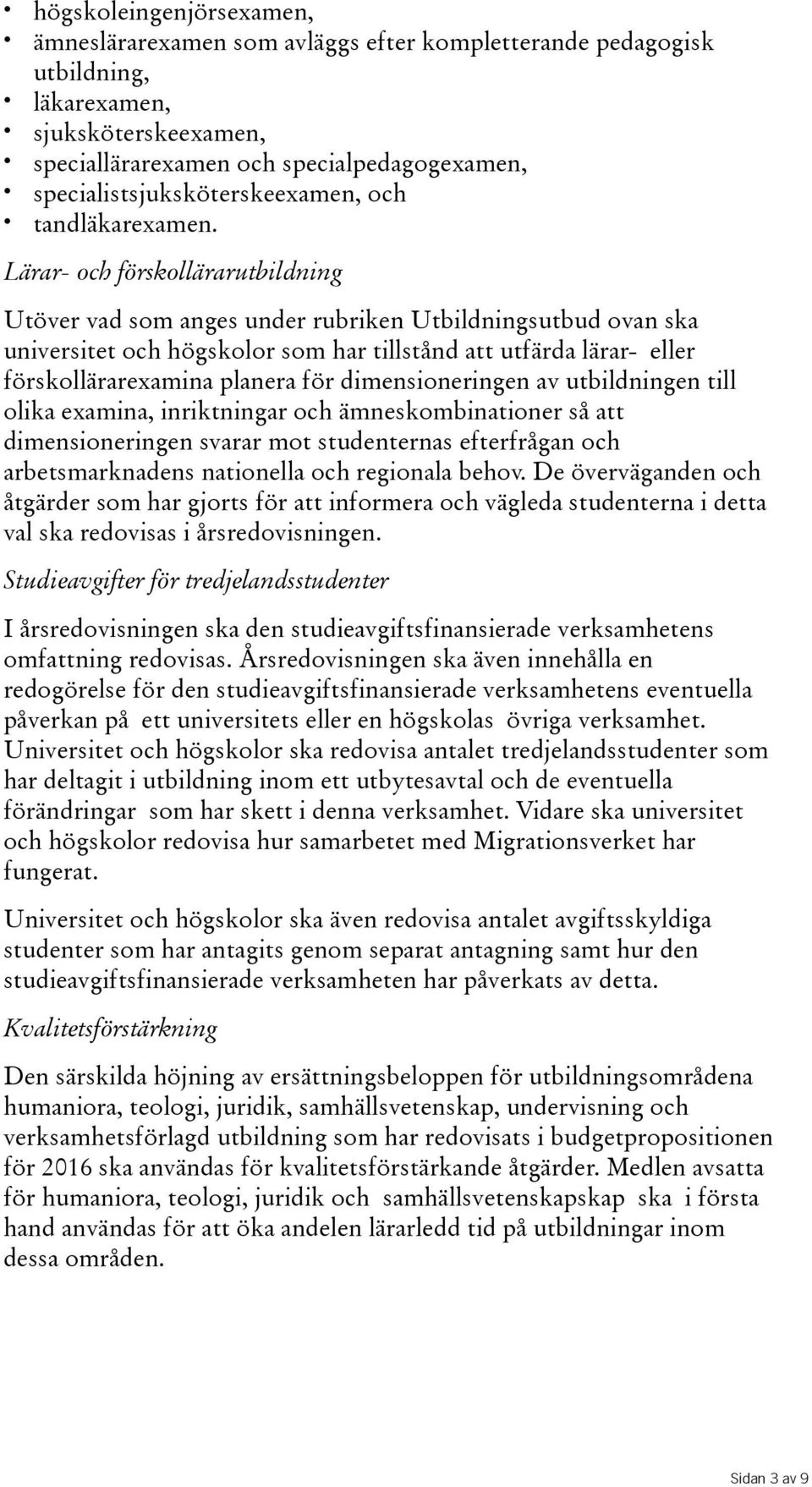 • högskoleingenjörsexamen,
• ämneslärarexamen som avläggs efter kompletterande pedagogisk utbildning,
• läkarexamen,
• sjuksköterskeexamen,
• speciallärarexamen och specialpedagogexamen,
• specialistsjuksköterskeexamen, och
• tandläkarexamen.

Lärar- och förskollärarutbildning

Utöver vad som anges under rubriken Utbildningsutbud ovan ska universitet och högskolor som har tillstånd att utfärda lärar- eller förskollärarexamina planera för dimensioneringen av utbildningen till olika examina, inriktningar och ämneskombinationer så att dimensioneringen svarar mot studenternas efterfrågan och arbetsmarknadens nationella och regionala behov. De överväganden och åtgärder som har gjorts för att informera och vägleda studenterna i detta val ska redovisas i årsredovisningen.

Studieavgifter för tredjelandsstudenter

I årsredovisningen ska den studieavgiftsfinansierade verksamhetens omfattning redovisas. Årsredovisningen ska även innehålla en redogörelse för den studieavgiftsfinansierade verksamhetens eventuella påverkan på ett universitets eller en högskolas övriga verksamhet. Universitet och högskolor ska redovisa antalet tredjelandsstudenter som har deltagit i utbildning inom ett utbytesavtal och de eventuella förändringar som har skett i denna verksamhet. Vidare ska universitet och högskolor redovisa hur samarbetet med Migrationsverket har fungerat.

Universitet och högskolor ska även redovisa antalet avgiftsskyldiga studenter som har antagits genom separat antagning samt hur den studieavgiftsfinansierade verksamheten har påverkats av detta.

Kvalitetsförstärkning

Den särskilda höjning av ersättningsbeloppen för utbildningsområdena humaniora, teologi, juridik, samhällsvetenskap, undervisning och verksamhetsförlagd utbildning som har redovisats i budgetpropositionen för 2016 ska användas för kvalitetsförstärkande åtgärder. Medlen avsatta för humaniora, teologi, juridik och samhällsvetenskapskap ska i första hand användas för att öka andelen lärarledd tid på utbildningar inom dessa områden.

Sidan 3 av 9